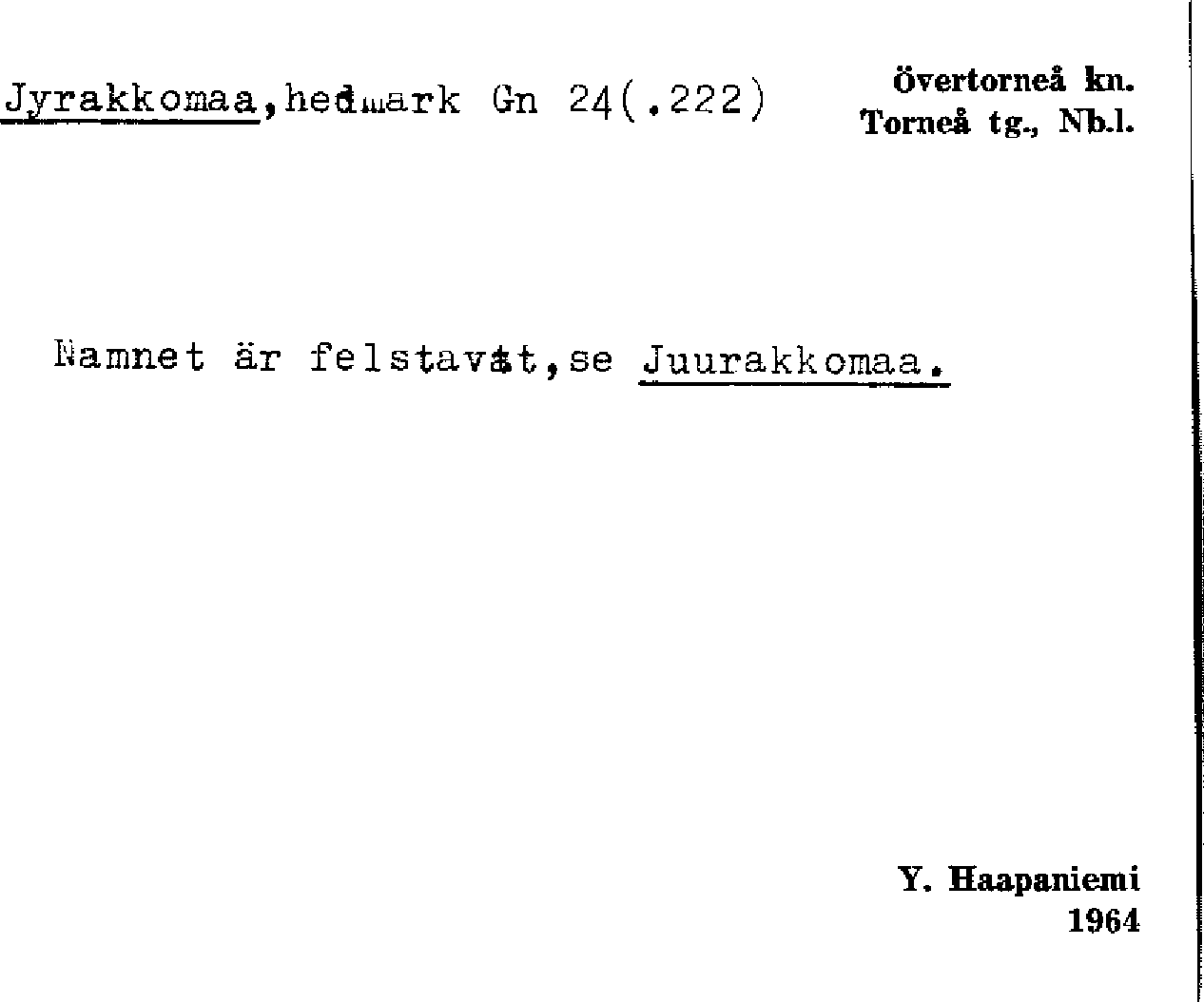 Jyrakkomaa,hedmark Gn 24(.222)

Övertorneå kn.
Torneå tg., Nb.l.

Namnet är felstavat,se Juurakkomaa.

Y. Haapaniemi
1964